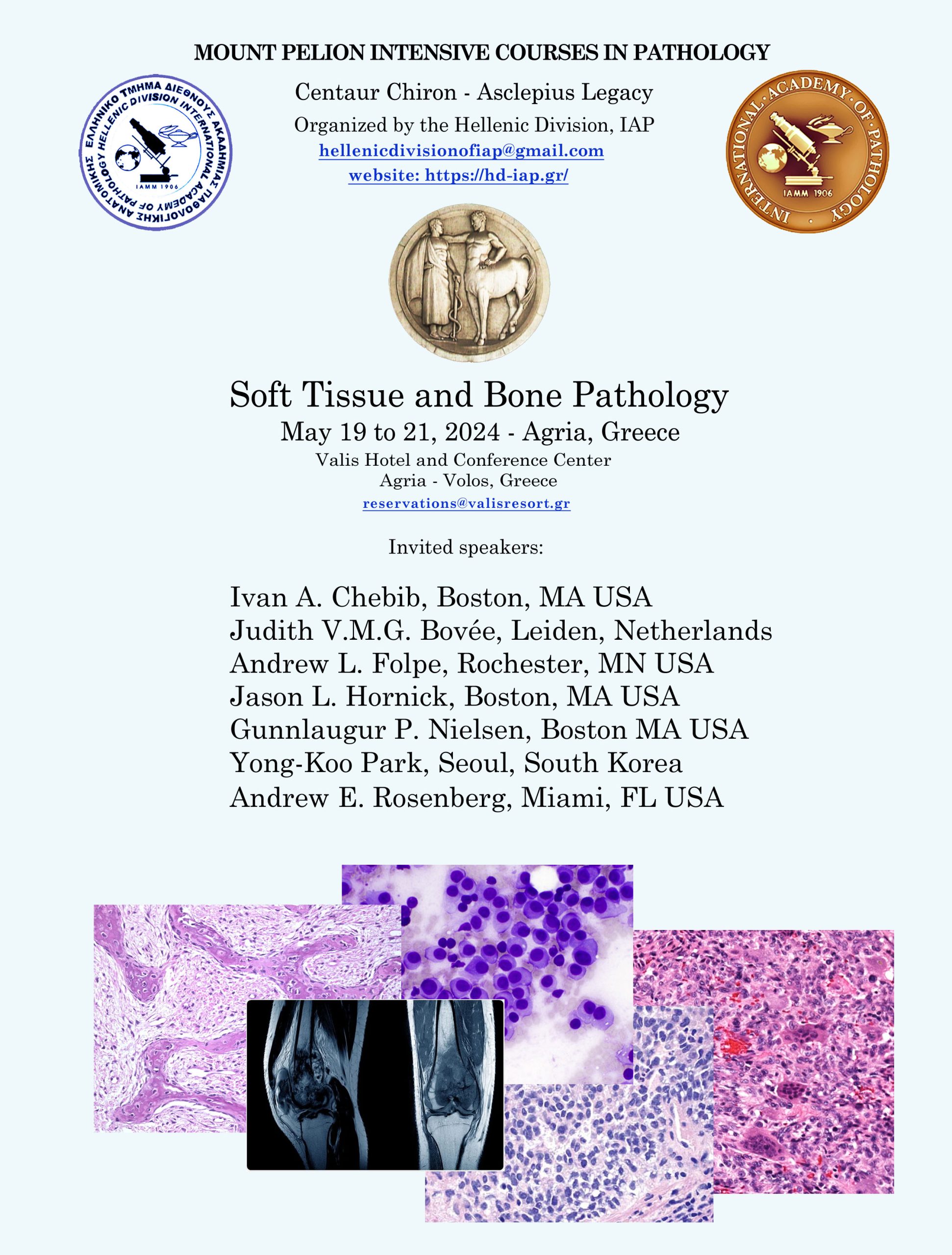 MOUNT PELION INTENSIVE COURSES IN PATHOLOGY

ΕΛΛΗΝΙΚΟ ΤΜΗΜΑ ΔΙΕΘΝΟΥΣ ΑΚΑΔΗΜΙΑΣ ΠΑΘΟΛΟΓΙΚΗΣ ΑΝΑΤΟΜΙΚΗΣ HELLENIC DIVISION INTERNATIONAL ACADEMY OF PATHOLOGY IAMM 1906

Centaur Chiron - Asclepius Legacy

Organized by the Hellenic Division, IAP

hellenicdivisionofiap@gmail.com

website: https://hd-iap.gr/

INTERNATIONAL · ACADEMY · OF · PATHOLOGY · IAMM 1906

Soft Tissue and Bone Pathology

May 19 to 21, 2024 - Agria, Greece

Valis Hotel and Conference Center

Agria - Volos, Greece

reservations@valisresort.gr

Invited speakers:

Ivan A. Chebib, Boston, MA USA
Judith V.M.G. Bovée, Leiden, Netherlands
Andrew L. Folpe, Rochester, MN USA
Jason L. Hornick, Boston, MA USA
Gunnlaugur P. Nielsen, Boston MA USA
Yong-Koo Park, Seoul, South Korea
Andrew E. Rosenberg, Miami, FL USA